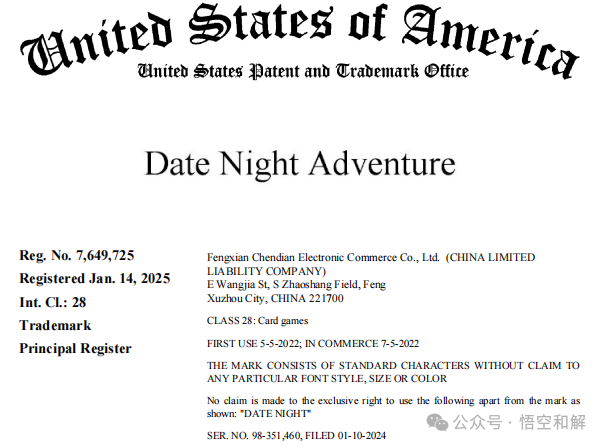 United States of America
United States Patent and Trademark Office

Date Night Adventure

Reg. No. 7,649,725
Registered Jan. 14, 2025
Int. Cl.: 28
Trademark
Principal Register

Fengxian Chendian Electronic Commerce Co., Ltd. (CHINA LIMITED LIABILITY COMPANY)
E Wangjia St, S Zhaoshang Field, Feng
Xuzhou City, CHINA 221700

CLASS 28: Card games

FIRST USE 5-5-2022; IN COMMERCE 7-5-2022

THE MARK CONSISTS OF STANDARD CHARACTERS WITHOUT CLAIM TO ANY PARTICULAR FONT STYLE, SIZE OR COLOR

No claim is made to the exclusive right to use the following apart from the mark as shown: "DATE NIGHT"

SER. NO. 98-351,460, FILED 01-10-2024

公众号 · 悟空和解